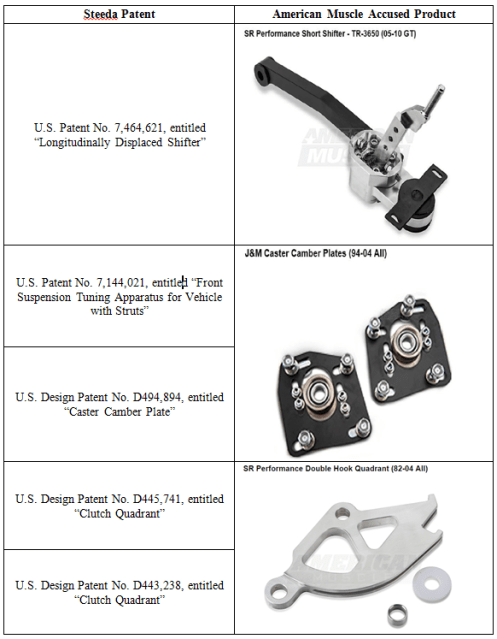 | Steeda Patent | American Muscle Accused Product |
|---|---|
| U.S. Patent No. 7,464,621, entitled "Longitudinally Displaced Shifter" | SR Performance Short Shifter - TR-3650 (05-10 GT) AMERICAN MUSCLE |
| U.S. Patent No. 7,144,021, entitled "Front Suspension Tuning Apparatus for Vehicle with Struts" | J&M Caster Camber Plates (94-04 All) |
| U.S. Design Patent No. D494,894, entitled "Caster Camber Plate" | |
| U.S. Design Patent No. D445,741, entitled "Clutch Quadrant" | SR Performance Double Hook Quadrant (82-04 All) AMERICAN MUSCLE |
| U.S. Design Patent No. D443,238, entitled "Clutch Quadrant" | |